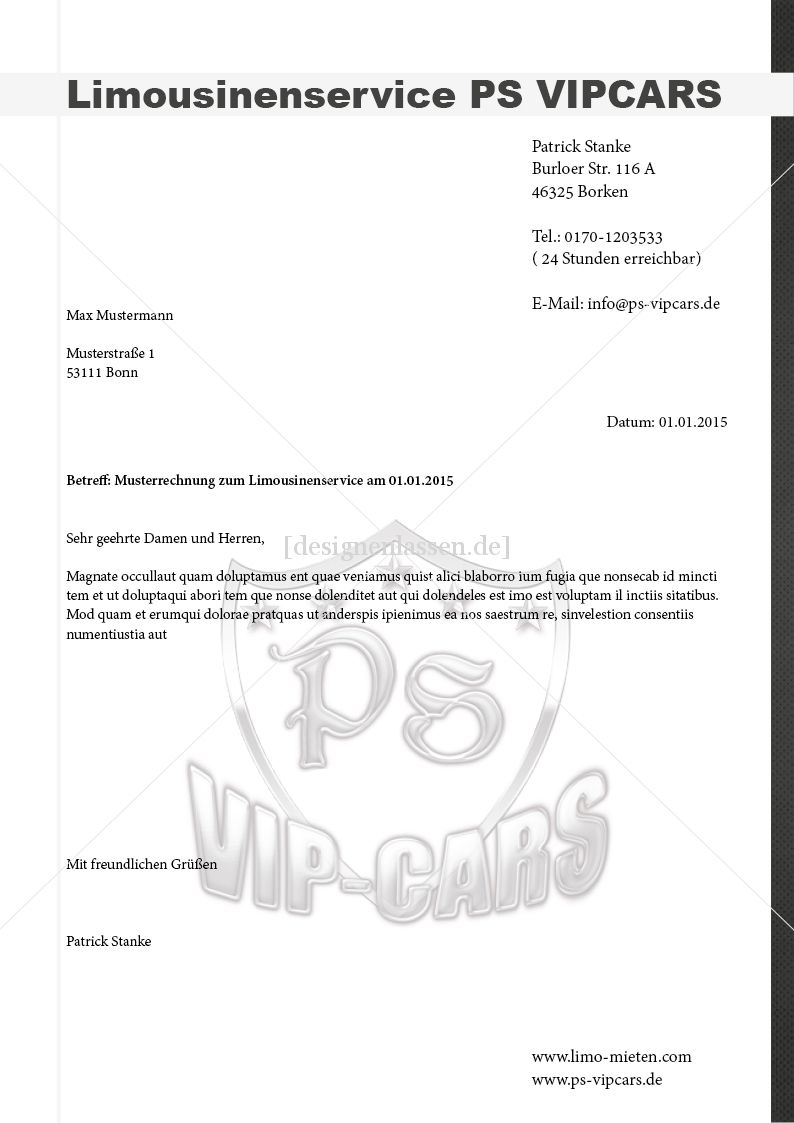 Limousinenservice PS VIPCARS

Patrick Stanke
Burloer Str. 116 A
46325 Borken

Tel.: 0170-1203533
( 24 Stunden erreichbar)

E-Mail: info@ps-vipcars.de

Max Mustermann

Musterstraße 1
53111 Bonn

Datum: 01.01.2015

Betreff: Musterrechnung zum Limousinenservice am 01.01.2015

Sehr geehrte Damen und Herren,

[designenlassen.de]

Magnate occullaut quam doluptamus ent quae veniamus quist alici blaborro ium fugia que nonsecab id mincti tem et ut doluptaqui abori tem que nonse dolenditet aut qui dolendeles est imo est voluptam il inctiis sitatibus. Mod quam et erumqui dolorae pratquas ut anderspis ipienimus ea nos saestrum re, sinvelestion consentiis numentiustia aut

PS

VIP-CARS

Mit freundlichen Grüßen

Patrick Stanke

www.limo-mieten.com
www.ps-vipcars.de